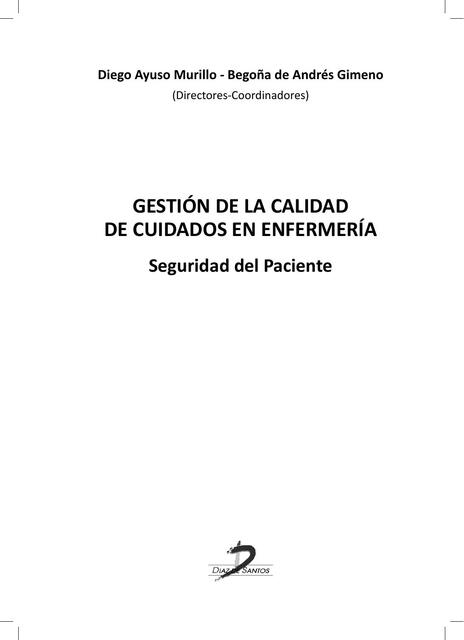 Diego Ayuso Murillo - Begoña de Andrés Gimeno
(Directores-Coordinadores)

GESTIÓN DE LA CALIDAD DE CUIDADOS EN ENFERMERÍA

Seguridad del Paciente

DIAZ DE SANTOS